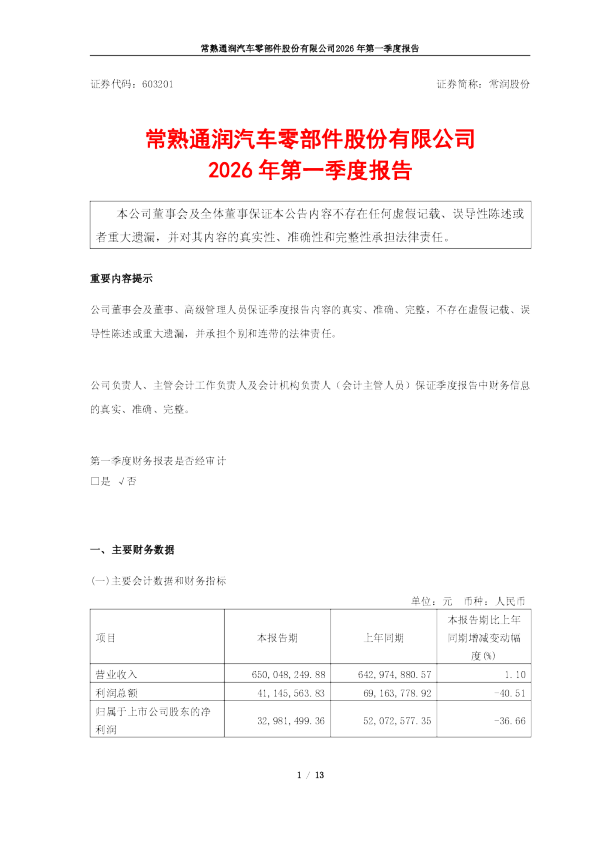 常熟通润汽车零部件股份有限公司2026 年第一季度报告

证券代码：603201

证券简称：常润股份

常熟通润汽车零部件股份有限公司
2026 年第一季度报告

本公司董事会及全体董事保证本公告内容不存在任何虚假记载、误导性陈述或者重大遗漏，并对其内容的真实性、准确性和完整性承担法律责任。

重要内容提示

公司董事会及董事、高级管理人员保证季度报告内容的真实、准确、完整，不存在虚假记载、误导性陈述或重大遗漏，并承担个别和连带的法律责任。

公司负责人、主管会计工作负责人及会计机构负责人（会计主管人员）保证季度报告中财务信息的真实、准确、完整。

第一季度财务报表是否经审计
□是 √否

一、主要财务数据

(一)主要会计数据和财务指标

单位：元 币种：人民币

| 项目 | 本报告期 | 上年同期 | 本报告期比上年同期增减变动幅度(%) |
|---|---|---|---|
| 营业收入 | 650,048,249.88 | 642,974,880.57 | 1.10 |
| 利润总额 | 41,145,563.83 | 69,163,778.92 | -40.51 |
| 归属于上市公司股东的净利润 | 32,981,499.36 | 52,072,577.35 | -36.66 |

1 / 13